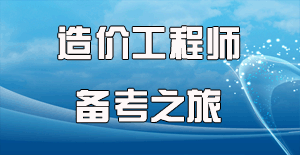 造价工程师

备考之旅